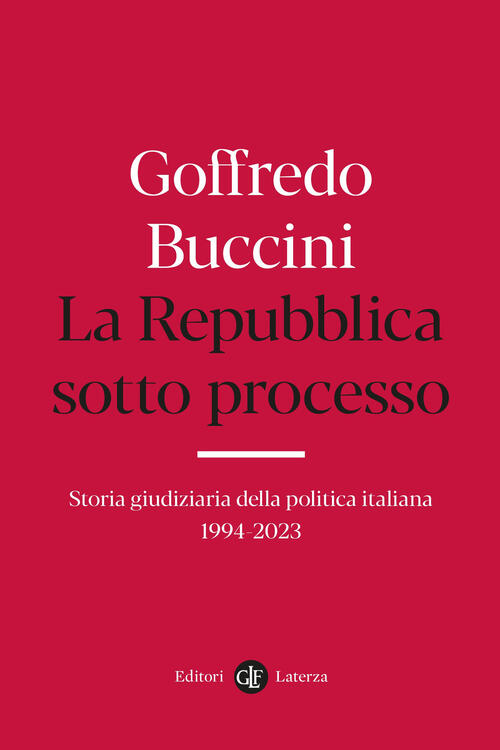 Goffredo
Buccini
La Repubblica
sotto processo

Storia giudiziaria della politica italiana
1994-2023

Editori GLF Laterza